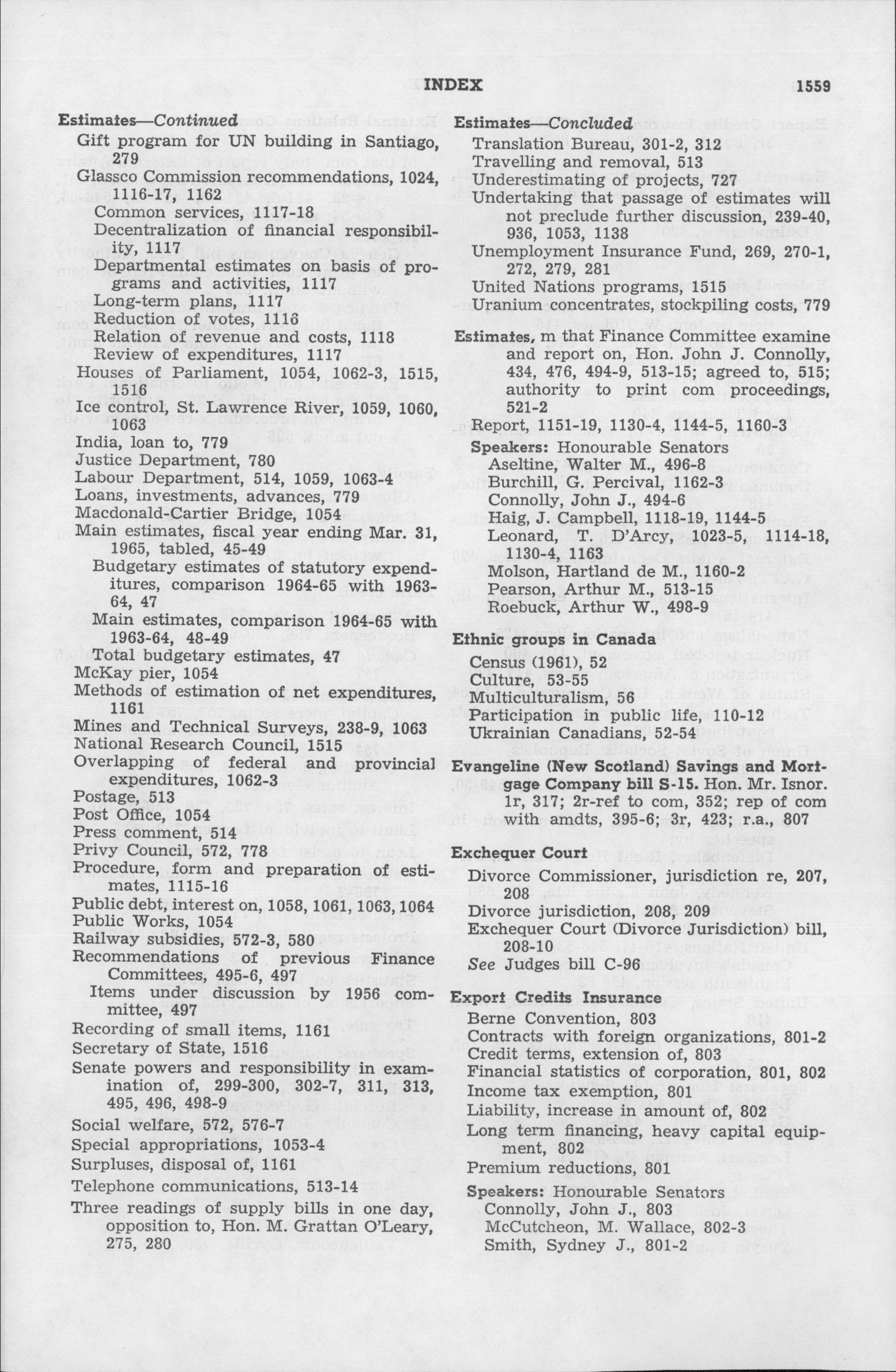 INDEX 1559

Estimates—Continued
Gift program for UN building in Santiago, 279
Glassco Commission recommendations, 1024, 1116-17, 1162
Common services, 1117-18
Decentralization of financial responsibility, 1117
Departmental estimates on basis of programs and activities, 1117
Long-term plans, 1117
Reduction of votes, 1116
Relation of revenue and costs, 1118
Review of expenditures, 1117
Houses of Parliament, 1054, 1062-3, 1515, 1516
Ice control, St. Lawrence River, 1059, 1060, 1063
India, loan to, 779
Justice Department, 780
Labour Department, 514, 1059, 1063-4
Loans, investments, advances, 779
Macdonald-Cartier Bridge, 1054
Main estimates, fiscal year ending Mar. 31, 1965, tabled, 45-49
Budgetary estimates of statutory expenditures, comparison 1964-65 with 1963-64, 47
Main estimates, comparison 1964-65 with 1963-64, 48-49
Total budgetary estimates, 47
McKay pier, 1054
Methods of estimation of net expenditures, 1161
Mines and Technical Surveys, 238-9, 1063
National Research Council, 1515
Overlapping of federal and provincial expenditures, 1062-3
Postage, 513
Post Office, 1054
Press comment, 514
Privy Council, 572, 778
Procedure, form and preparation of estimates, 1115-16
Public debt, interest on, 1058, 1061, 1063, 1064
Public Works, 1054
Railway subsidies, 572-3, 580
Recommendations of previous Finance Committees, 495-6, 497
Items under discussion by 1956 committee, 497
Recording of small items, 1161
Secretary of State, 1516
Senate powers and responsibility in examination of, 299-300, 302-7, 311, 313, 495, 496, 498-9
Social welfare, 572, 576-7
Special appropriations, 1053-4
Surpluses, disposal of, 1161
Telephone communications, 513-14
Three readings of supply bills in one day, opposition to, Hon. M. Grattan O'Leary, 275, 280

Estimates—Concluded
Translation Bureau, 301-2, 312
Travelling and removal, 513
Underestimating of projects, 727
Undertaking that passage of estimates will not preclude further discussion, 239-40, 936, 1053, 1138
Unemployment Insurance Fund, 269, 270-1, 272, 279, 281
United Nations programs, 1515
Uranium concentrates, stockpiling costs, 779

Estimates, m that Finance Committee examine and report on, Hon. John J. Connolly, 434, 476, 494-9, 513-15; agreed to, 515; authority to print com proceedings, 521-2
Report, 1151-19, 1130-4, 1144-5, 1160-3
Speakers: Honourable Senators
Aseltine, Walter M., 496-8
Burchill, G. Percival, 1162-3
Connolly, John J., 494-6
Haig, J. Campbell, 1118-19, 1144-5
Leonard, T. D'Arcy, 1023-5, 1114-18, 1130-4, 1163
Molson, Hartland de M., 1160-2
Pearson, Arthur M., 513-15
Roebuck, Arthur W., 498-9

Ethnic groups in Canada
Census (1961), 52
Culture, 53-55
Multiculturalism, 56
Participation in public life, 110-12
Ukrainian Canadians, 52-54

Evangeline (New Scotland) Savings and Mortgage Company bill S-15. Hon. Mr. Isnor. 1r, 317; 2r-ref to com, 352; rep of com with amdts, 395-6; 3r, 423; r.a., 807

Exchequer Court
Divorce Commissioner, jurisdiction re, 207, 208
Divorce jurisdiction, 208, 209
Exchequer Court (Divorce Jurisdiction) bill, 208-10
See Judges bill C-96

Export Credits Insurance
Berne Convention, 803
Contracts with foreign organizations, 801-2
Credit terms, extension of, 803
Financial statistics of corporation, 801, 802
Income tax exemption, 801
Liability, increase in amount of, 802
Long term financing, heavy capital equipment, 802
Premium reductions, 801
Speakers: Honourable Senators
Connolly, John J., 803
McCutcheon, M. Wallace, 802-3
Smith, Sydney J., 801-2